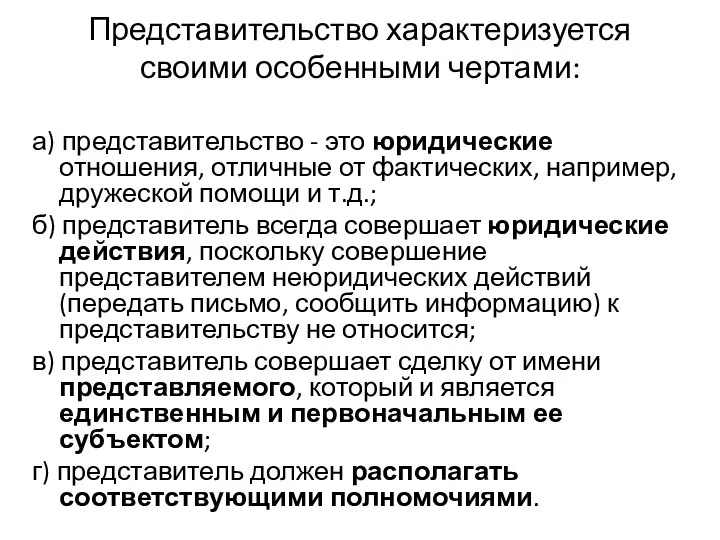 Представительство характеризуется своими особенными чертами:

а) представительство - это юридические отношения, отличные от фактических, например, дружеской помощи и т.д.;

б) представитель всегда совершает юридические действия, поскольку совершение представителем неюридических действий (передать письмо, сообщить информацию) к представительству не относится;

в) представитель совершает сделку от имени представляемого, который и является единственным и первоначальным ее субъектом;

г) представитель должен располагать соответствующими полномочиями.